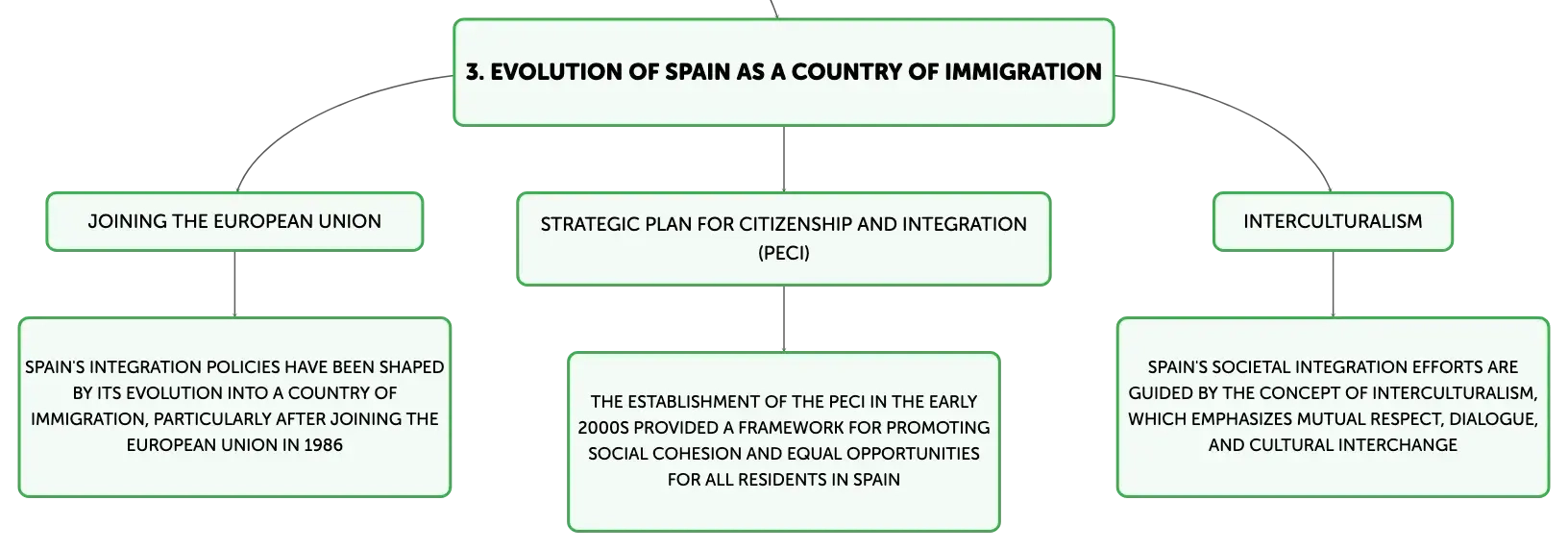 3. EVOLUTION OF SPAIN AS A COUNTRY OF IMMIGRATION

JOINING THE EUROPEAN UNION

SPAIN'S INTEGRATION POLICIES HAVE BEEN SHAPED BY ITS EVOLUTION INTO A COUNTRY OF IMMIGRATION, PARTICULARLY AFTER JOINING THE EUROPEAN UNION IN 1986

STRATEGIC PLAN FOR CITIZENSHIP AND INTEGRATION (PECI)

THE ESTABLISHMENT OF THE PECI IN THE EARLY 2000S PROVIDED A FRAMEWORK FOR PROMOTING SOCIAL COHESION AND EQUAL OPPORTUNITIES FOR ALL RESIDENTS IN SPAIN

INTERCULTURALISM

SPAIN'S SOCIETAL INTEGRATION EFFORTS ARE GUIDED BY THE CONCEPT OF INTERCULTURALISM, WHICH EMPHASIZES MUTUAL RESPECT, DIALOGUE, AND CULTURAL INTERCHANGE